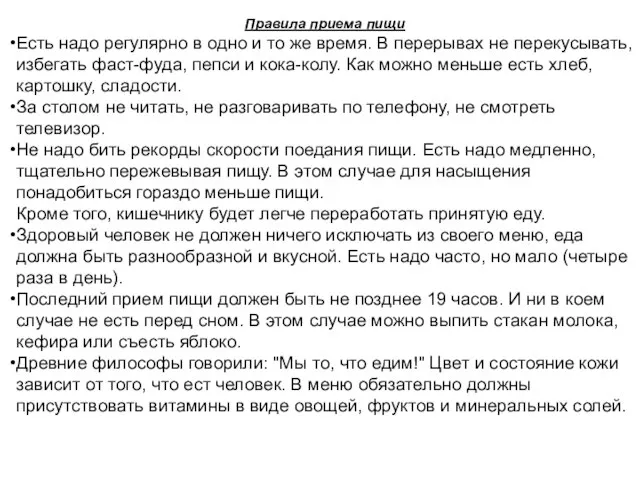 Правила приема пищи

•Есть надо регулярно в одно и то же время. В перерывах не перекусывать, избегать фаст-фуда, пепси и кока-колу. Как можно меньше есть хлеб, картошку, сладости.

•За столом не читать, не разговаривать по телефону, не смотреть телевизор.

•Не надо бить рекорды скорости поедания пищи. Есть надо медленно, тщательно пережевывая пищу. В этом случае для насыщения понадобиться гораздо меньше пищи.
Кроме того, кишечнику будет легче переработать принятую еду.

•Здоровый человек не должен ничего исключать из своего меню, еда должна быть разнообразной и вкусной. Есть надо часто, но мало (четыре раза в день).

•Последний прием пищи должен быть не позднее 19 часов. И ни в коем случае не есть перед сном. В этом случае можно выпить стакан молока, кефира или съесть яблоко.

•Древние философы говорили: "Мы то, что едим!" Цвет и состояние кожи зависит от того, что ест человек. В меню обязательно должны присутствовать витамины в виде овощей, фруктов и минеральных солей.